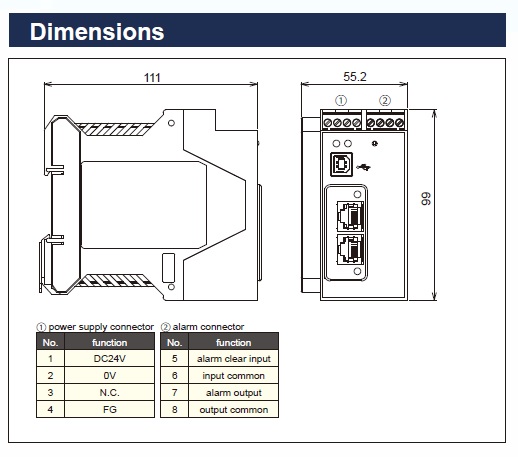 Dimensions

111

55.2

①

②

99

① power supply connector

| No. | function |
|---|---|
| 1 | DC24V |
| 2 | 0V |
| 3 | N.C. |
| 4 | FG |

② alarm connector

| No. | function |
|---|---|
| 5 | alarm clear input |
| 6 | input common |
| 7 | alarm output |
| 8 | output common |